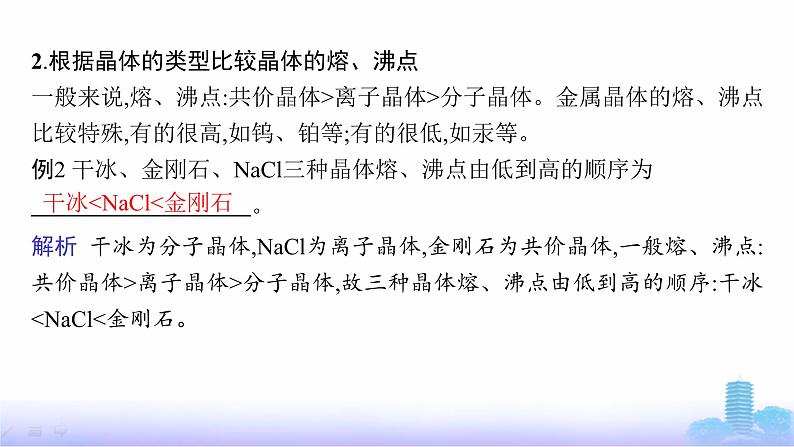 2.根据晶体的类型比较晶体的熔、沸点

一般来说,熔、沸点:共价晶体>离子晶体>分子晶体。金属晶体的熔、沸点比较特殊,有的很高,如钨、铂等;有的很低,如汞等。

例2 干冰、金刚石、NaCl三种晶体熔、沸点由低到高的顺序为 干冰<NaCl<金刚石 。

解析 干冰为分子晶体,NaCl为离子晶体,金刚石为共价晶体,一般熔、沸点:共价晶体>离子晶体>分子晶体,故三种晶体熔、沸点由低到高的顺序:干冰<NaCl<金刚石。